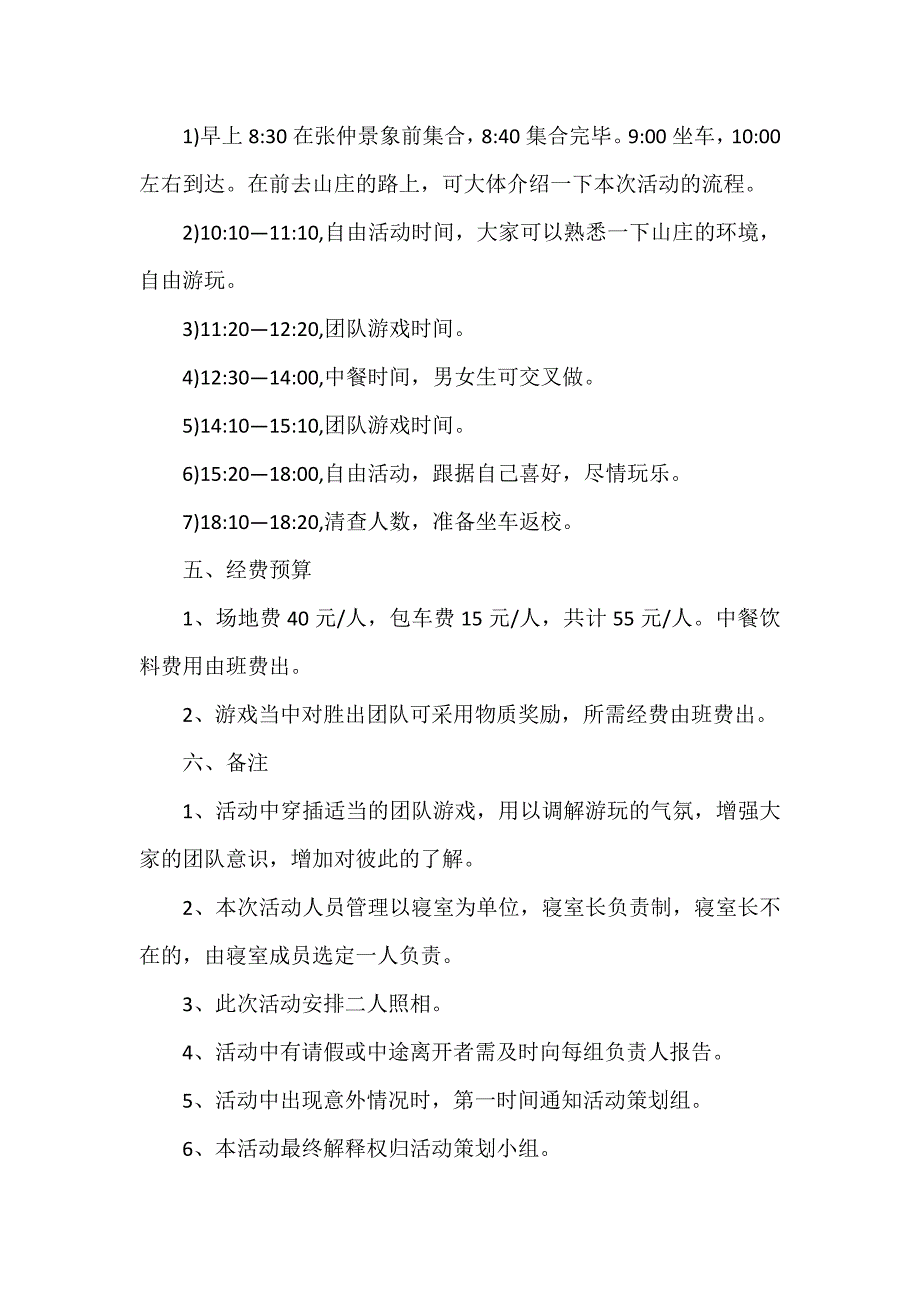 1)早上 8:30 在张仲景象前集合，8:40 集合完毕。9:00 坐车，10:00 左右到达。在前去山庄的路上，可大体介绍一下本次活动的流程。

2)10:10—11:10,自由活动时间，大家可以熟悉一下山庄的环境，自由游玩。

3)11:20—12:20,团队游戏时间。

4)12:30—14:00,中餐时间，男女生可交叉做。

5)14:10—15:10,团队游戏时间。

6)15:20—18:00,自由活动，跟据自己喜好，尽情玩乐。

7)18:10—18:20,清查人数，准备坐车返校。

五、经费预算

1、场地费 40 元/人，包车费 15 元/人，共计 55 元/人。中餐饮料费用由班费出。

2、游戏当中对胜出团队可采用物质奖励，所需经费由班费出。

六、备注

1、活动中穿插适当的团队游戏，用以调解游玩的气氛，增强大家的团队意识，增加对彼此的了解。

2、本次活动人员管理以寝室为单位，寝室长负责制，寝室长不在的，由寝室成员选定一人负责。

3、此次活动安排二人照相。

4、活动中有请假或中途离开者需及时向每组负责人报告。

5、活动中出现意外情况时，第一时间通知活动策划组。

6、本活动最终解释权归活动策划小组。